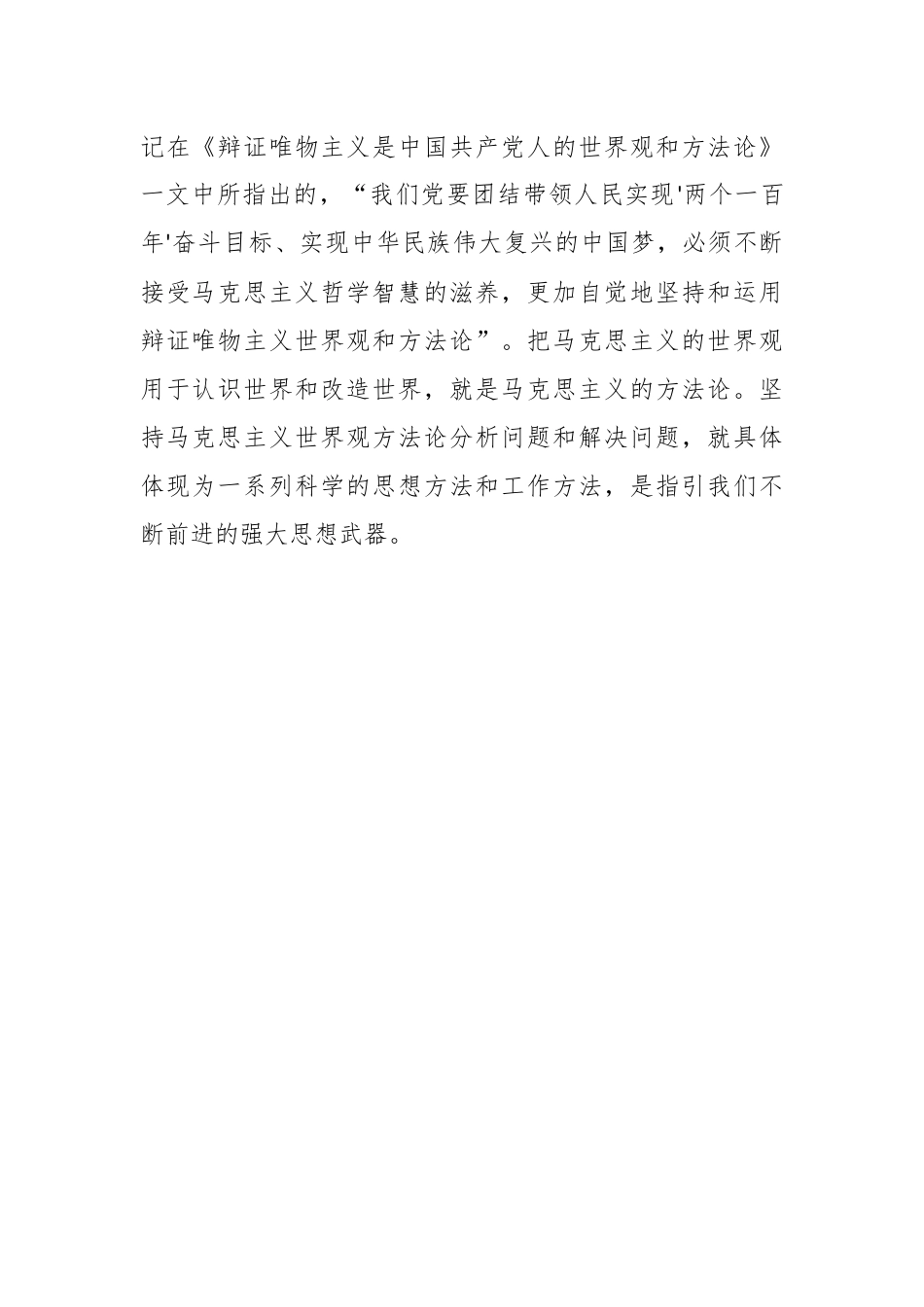 记在《辩证唯物主义是中国共产党人的世界观和方法论》一文中所指出的，“我们党要团结带领人民实现'两个一百年'奋斗目标、实现中华民族伟大复兴的中国梦，必须不断接受马克思主义哲学智慧的滋养，更加自觉地坚持和运用辩证唯物主义世界观和方法论”。把马克思主义的世界观用于认识世界和改造世界，就是马克思主义的方法论。坚持马克思主义世界观方法论分析问题和解决问题，就具体体现为一系列科学的思想方法和工作方法，是指引我们不断前进的强大思想武器。